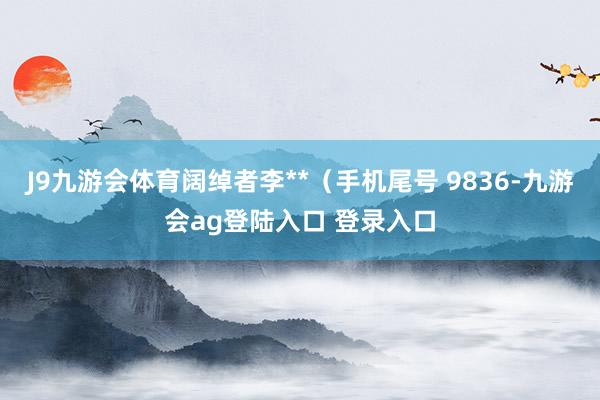 J9九游会体育阔绰者李**（手机尾号 9836-九游会ag登陆入口 登录入口